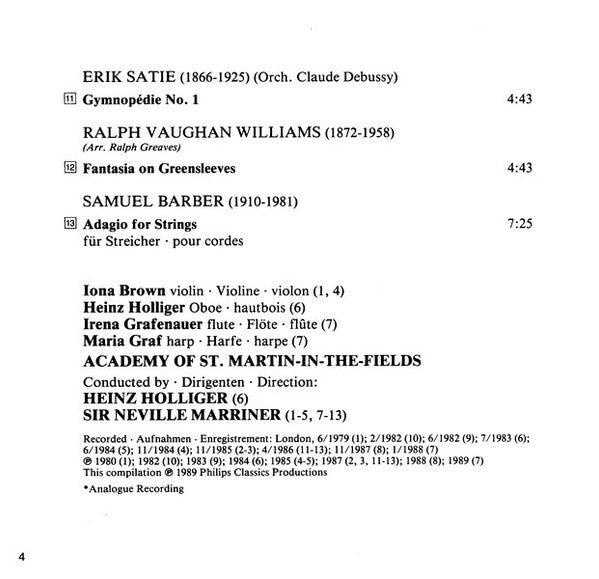 ERIK SATIE (1866-1925) (Orch. Claude Debussy)

11 Gymnopédie No. 1 4:43

RALPH VAUGHAN WILLIAMS (1872-1958)
(Arr. Ralph Greaves)

12 Fantasia on Greensleeves 4:43

SAMUEL BARBER (1910-1981)

13 Adagio for Strings 7:25
für Streicher · pour cordes

Iona Brown violin · Violine · violon (1, 4)
Heinz Holliger Oboe · hautbois (6)
Irena Grafenauer flute · Flöte · flûte (7)
Maria Graf harp · Harfe · harpe (7)
ACADEMY OF ST. MARTIN-IN-THE-FIELDS
Conducted by · Dirigenten · Direction:
HEINZ HOLLIGER (6)
SIR NEVILLE MARRINER (1-5, 7-13)

Recorded · Aufnahmen · Enregistrement: London, 6/1979 (1); 2/1982 (10); 6/1982 (9); 7/1983 (6); 6/1984 (5); 11/1984 (4); 11/1985 (2-3); 4/1986 (11-13); 11/1987 (8); 1/1988 (7)
℗ 1980 (1); 1982 (10); 1983 (9); 1984 (6); 1985 (4-5); 1987 (2, 3, 11-13); 1988 (8); 1989 (7)
This compilation ℗ 1989 Philips Classics Productions

*Analogue Recording

4